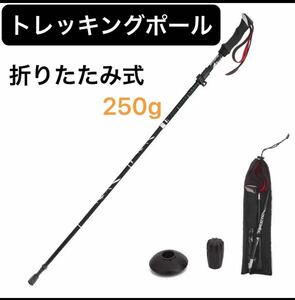 トレッキングポール

折りたたみ式

250g